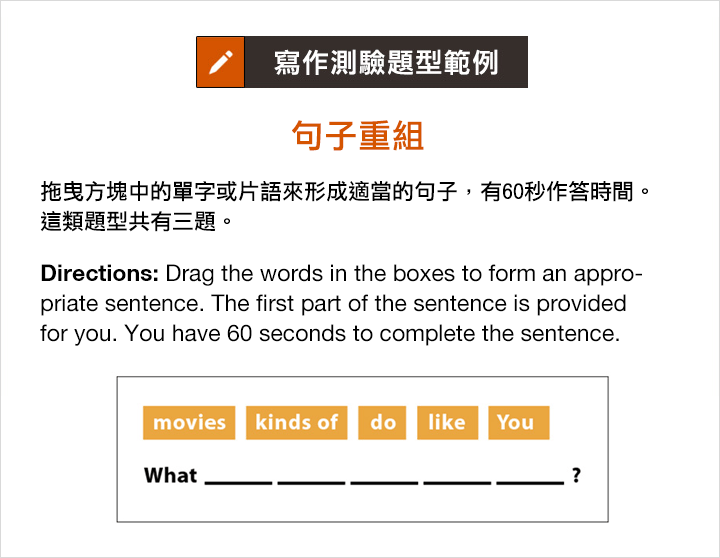 寫作測驗題型範例

句子重組

拖曳方塊中的單字或片語來形成適當的句子，有60秒作答時間。這類題型共有三題。

Directions: Drag the words in the boxes to form an appropriate sentence. The first part of the sentence is provided for you. You have 60 seconds to complete the sentence.

movies kinds of do like You

What ____ ____ ____ ____ ____ ?